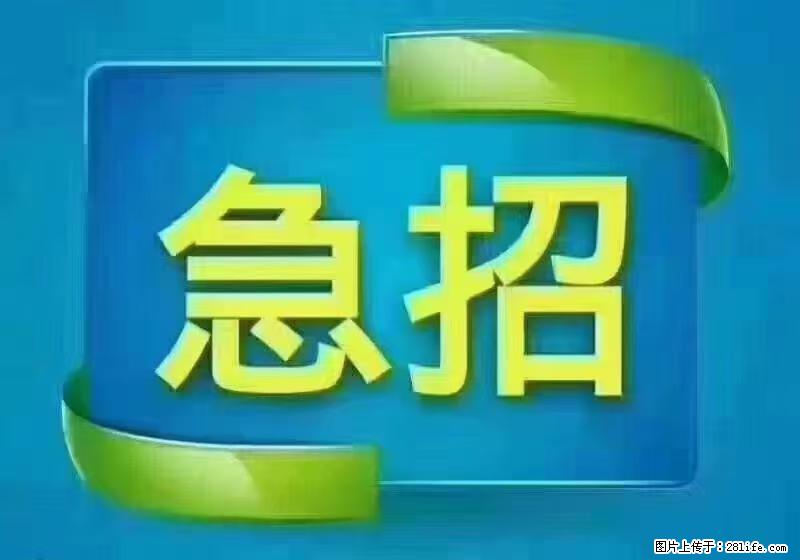 急招

图片上传于：28life.com